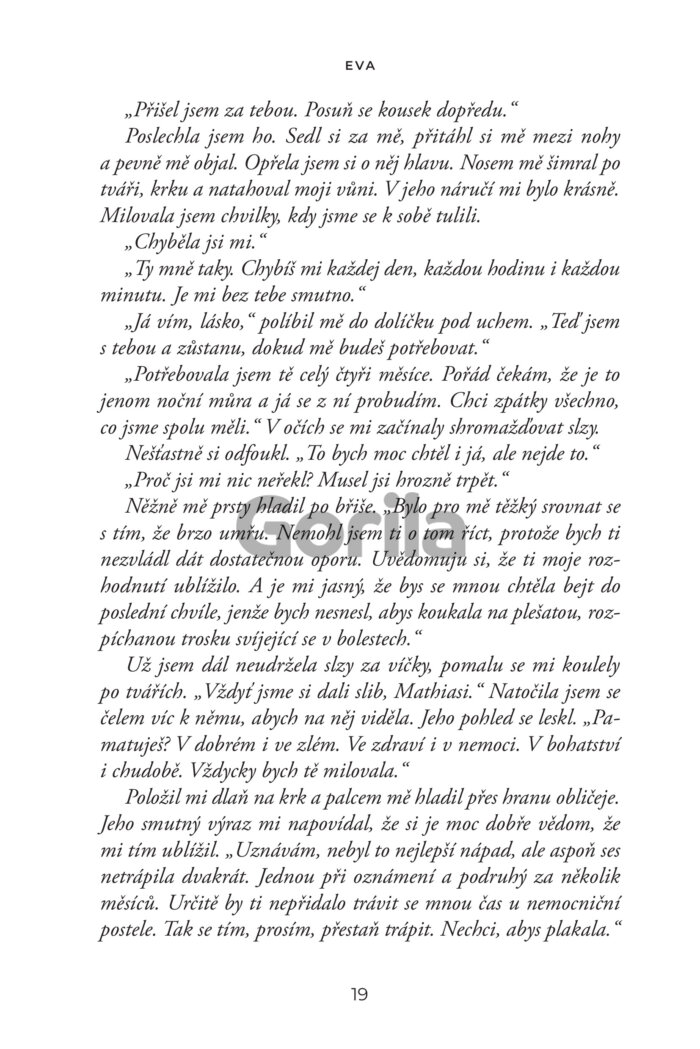 EVA

„Přišel jsem za tebou. Posuň se kousek dopředu.“

Poslechla jsem ho. Sedl si za mě, přitáhl si mě mezi nohy a pevně mě objal. Opřela jsem si o něj hlavu. Nosem mě šimral po tváři, krku a natahoval moji vůni. V jeho náručí mi bylo krásně. Milovala jsem chvilky, kdy jsme se k sobě tulili.

„Chyběla jsi mi.“

„Ty mně taky. Chybíš mi každej den, každou hodinu i každou minutu. Je mi bez tebe smutno.“

„Já vím, lásko,“ políbil mě do dolíčku pod uchem. „Teď jsem s tebou a zůstanu, dokud mě budeš potřebovat.“

„Potřebovala jsem tě celý čtyři měsíce. Pořád čekám, že je to jenom noční můra a já se z ní probudím. Chci zpátky všechno, co jsme spolu měli.“ V očích se mi začínaly shromažďovat slzy.

Nešťastně si odfoukl. „To bych moc chtěl i já, ale nejde to.“

„Proč jsi mi nic neřekl? Musel jsi hrozně trpět.“

Něžně mě prsty hladil po břiše. „Bylo pro mě těžký srovnat se s tím, že brzo umřu. Nemohl jsem ti o tom říct, protože bych ti nezvládl dát dostatečnou oporu. Uvědomuju si, že ti moje rozhodnutí ublížilo. A je mi jasný, že bys se mnou chtěla bejt do poslední chvíle, jenže bych nesnesl, abys koukala na plešatou, rozpíchanou trosku svíjející se v bolestech.“

Už jsem dál neudržela slzy za víčky, pomalu se mi koulely po tvářích. „Vždyť jsme si dali slib, Mathiasi.“ Natočila jsem se čelem víc k němu, abych na něj viděla. Jeho pohled se leskl. „Pamatuješ? V dobrém i ve zlém. Ve zdraví i v nemoci. V bohatství i chudobě. Vždycky bych tě milovala.“

Položil mi dlaň na krk a palcem mě hladil přes hranu obličeje. Jeho smutný výraz mi napovídal, že si je moc dobře vědom, že mi tím ublížil. „Uznávám, nebyl to nejlepší nápad, ale aspoň ses netrápila dvakrát. Jednou při oznámení a podruhý za několik měsíců. Určitě by ti nepřidalo trávit se mnou čas u nemocniční postele. Tak se tím, prosím, přestaň trápit. Nechci, abys plakala.“

Gorila

19